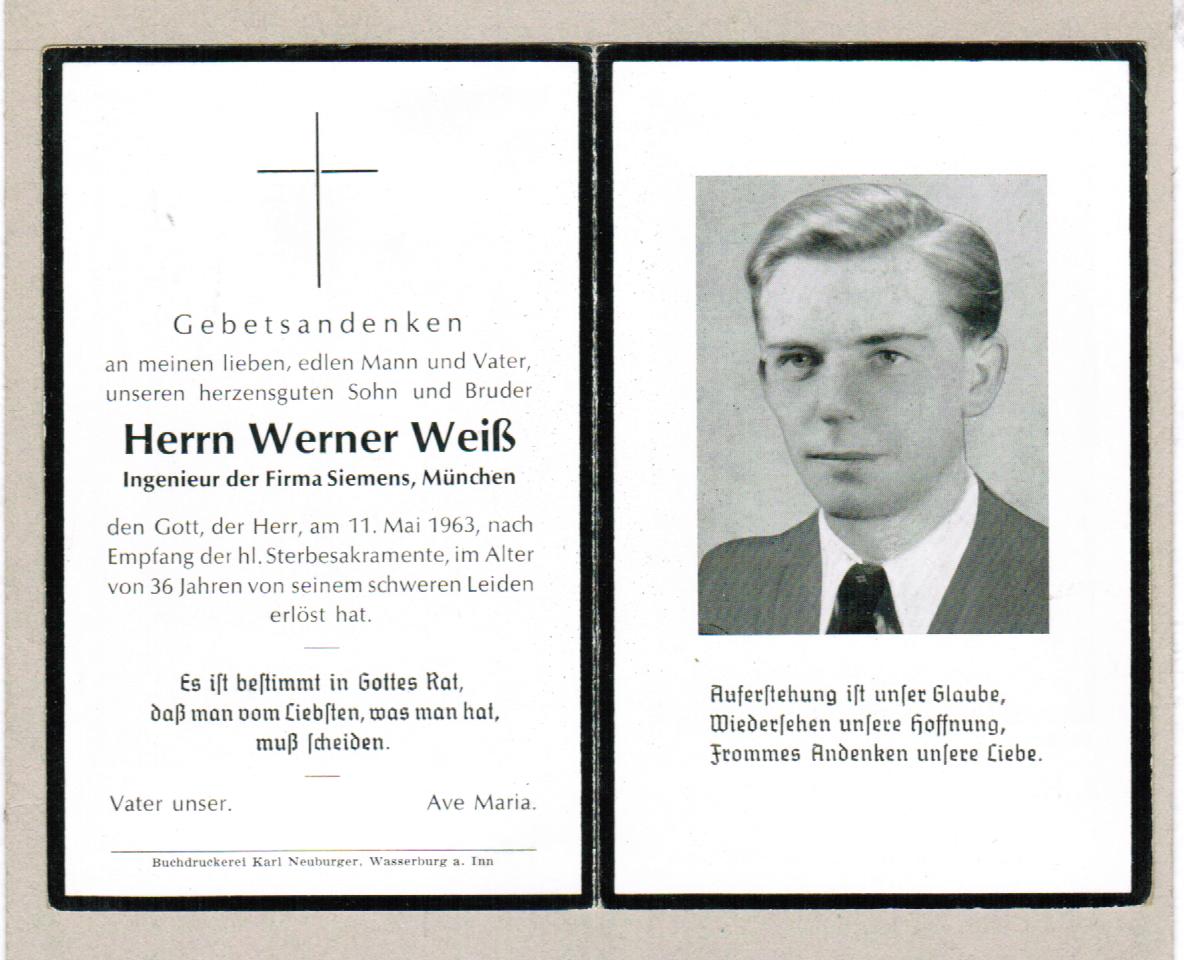 Gebetsandenken
an meinen lieben, edlen Mann und Vater, unseren herzensguten Sohn und Bruder

Herrn Werner Weiß
Ingenieur der Firma Siemens, München

den Gott, der Herr, am 11. Mai 1963, nach Empfang der hl. Sterbesakramente, im Alter von 36 Jahren von seinem schweren Leiden erlöst hat.

Es ist bestimmt in Gottes Rat, daß man vom Liebsten, was man hat, muß scheiden.

Vater unser. Ave Maria.

Buchdruckerei Karl Neuburger, Wasserburg a. Inn

Auferstehung ist unser Glaube, Wiedersehen unsere Hoffnung, Frommes Andenken unsere Liebe.